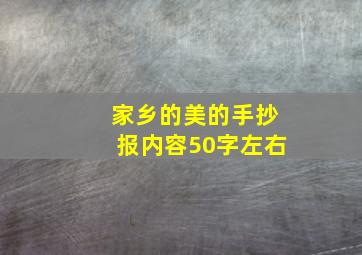 家乡的美的手抄报内容50字左右